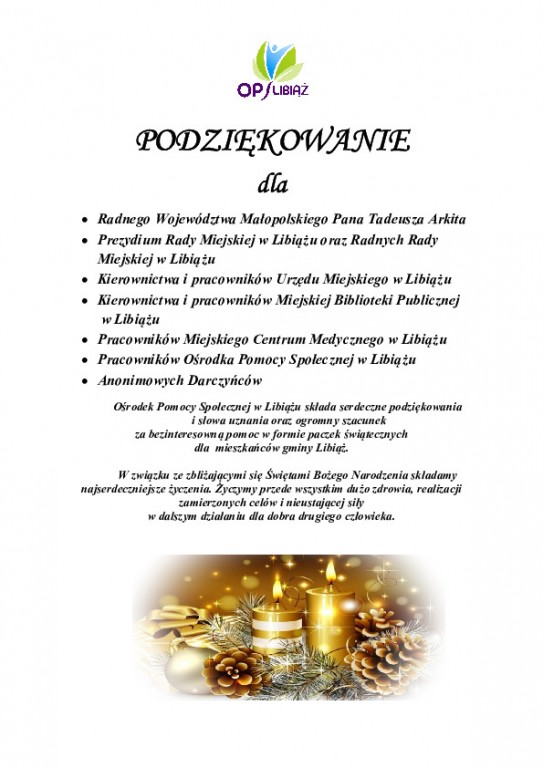 OPS LIBIĄŻ

PODZIĘKOWANIE

dla

• Radnego Województwa Małopolskiego Pana Tadeusza Arkita
• Prezydium Rady Miejskiej w Libiążu oraz Radnych Rady Miejskiej w Libiążu
• Kierownictwa i pracowników Urzędu Miejskiego w Libiążu
• Kierownictwa i pracowników Miejskiej Biblioteki Publicznej w Libiążu
• Pracowników Miejskiego Centrum Medycznego w Libiążu
• Pracowników Ośrodka Pomocy Społecznej w Libiążu
• Anonimowych Darczyńców

Ośrodek Pomocy Społecznej w Libiążu składa serdeczne podziękowania i słowa uznania oraz ogromny szacunek za bezinteresowną pomoc w formie paczek świątecznych dla mieszkańców gminy Libiąż.

W związku ze zbliżającymi się Świętami Bożego Narodzenia składamy najserdeczniejsze życzenia. Życzymy przede wszystkim dużo zdrowia, realizacji zamierzonych celów i nieustającej siły w dalszym działaniu dla dobra drugiego człowieka.